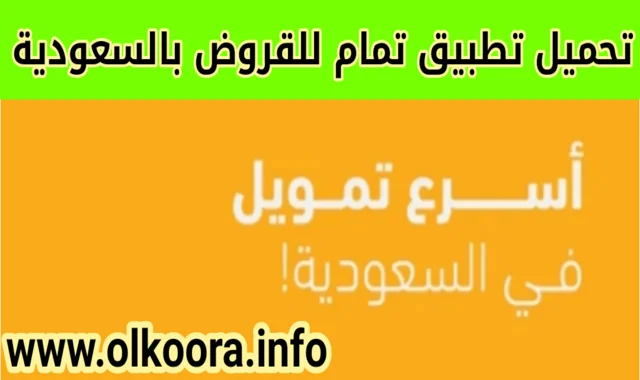 تحميل تطبيق تمام للقروض بالسعودية

أسرع تمويل
في السعودية!

www.olkoora.info